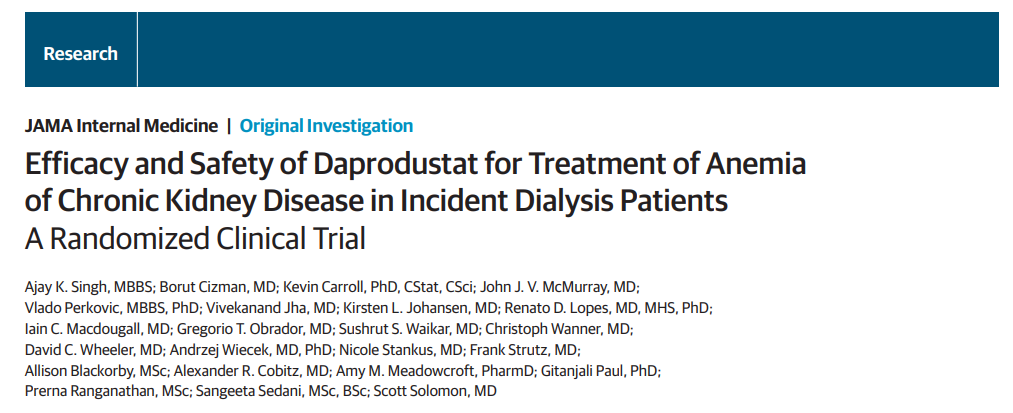 Research

JAMA Internal Medicine | Original Investigation

Efficacy and Safety of Daprodustat for Treatment of Anemia of Chronic Kidney Disease in Incident Dialysis Patients
A Randomized Clinical Trial

Ajay K. Singh, MBBS; Borut Cizman, MD; Kevin Carroll, PhD, CStat, CSci; John J. V. McMurray, MD; Vlado Perkovic, MBBS, PhD; Vivekanand Jha, MD; Kirsten L. Johansen, MD; Renato D. Lopes, MD, MHS, PhD; Iain C. Macdougall, MD; Gregorio T. Obrador, MD; Sushrut S. Waikar, MD; Christoph Wanner, MD; David C. Wheeler, MD; Andrzej Wiecek, MD, PhD; Nicole Stankus, MD; Frank Strutz, MD; Allison Blackorby, MSc; Alexander R. Cobitz, MD; Amy M. Meadowcroft, PharmD; Gitanjali Paul, PhD; Prerna Ranganathan, MSc; Sangeeta Sedani, MSc, BSc; Scott Solomon, MD